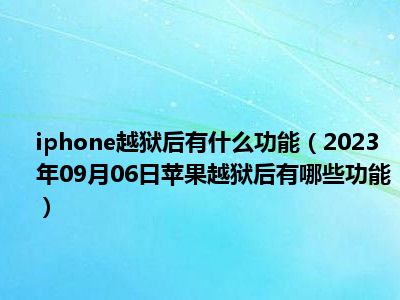 iphone越狱后有什么功能（2023年09月06日苹果越狱后有哪些功能）